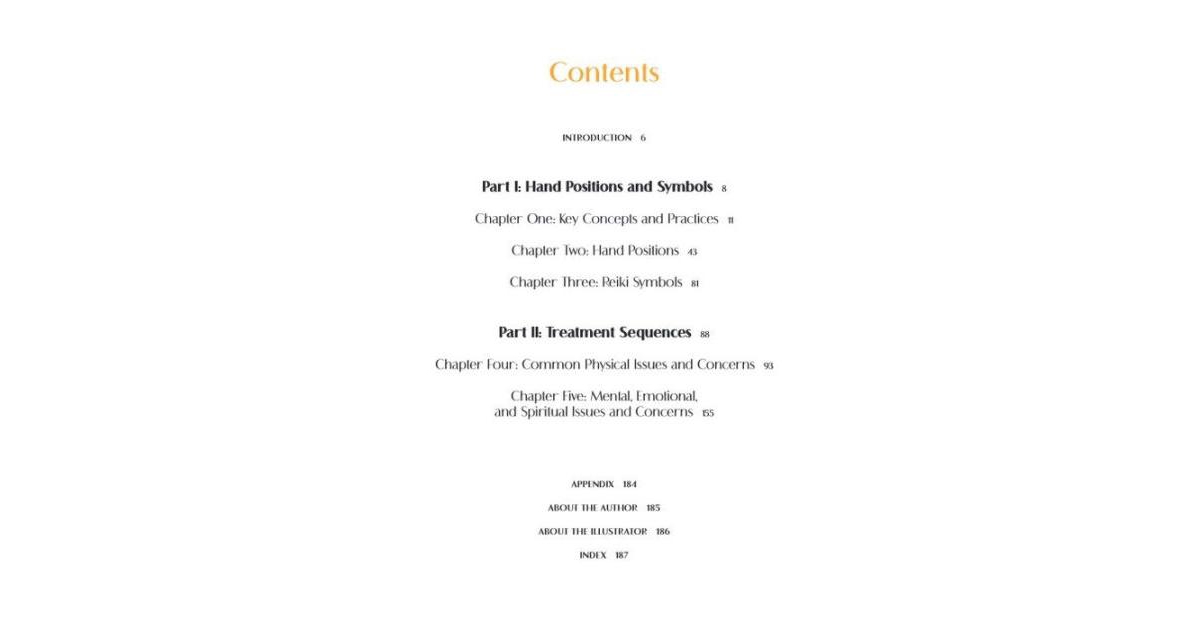 Contents

INTRODUCTION 6

Part I: Hand Positions and Symbols 8

Chapter One: Key Concepts and Practices 11

Chapter Two: Hand Positions 43

Chapter Three: Reiki Symbols 81

Part II: Treatment Sequences 88

Chapter Four: Common Physical Issues and Concerns 93

Chapter Five: Mental, Emotional, and Spiritual Issues and Concerns 155

APPENDIX 184

ABOUT THE AUTHOR 185

ABOUT THE ILLUSTRATOR 186

INDEX 187